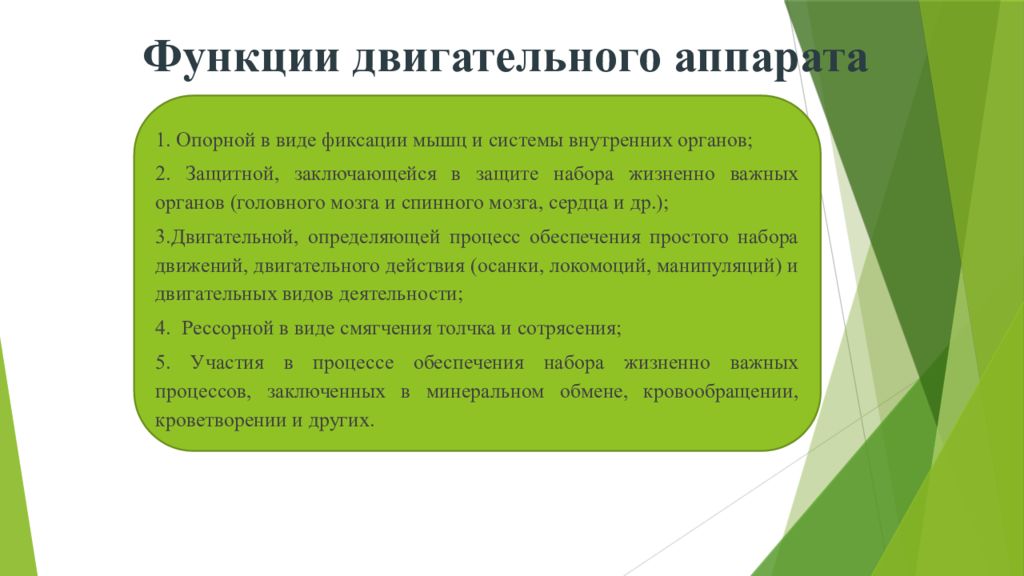 Функции двигательного аппарата

1. Опорной в виде фиксации мышц и системы внутренних органов;

2. Защитной, заключающейся в защите набора жизненно важных органов (головного мозга и спинного мозга, сердца и др.);

3.Двигательной, определяющей процесс обеспечения простого набора движений, двигательного действия (осанки, локомоций, манипуляций) и двигательных видов деятельности;

4. Рессорной в виде смягчения толчка и сотрясения;

5. Участия в процессе обеспечения набора жизненно важных процессов, заключенных в минеральном обмене, кровообращении, кроветворении и других.